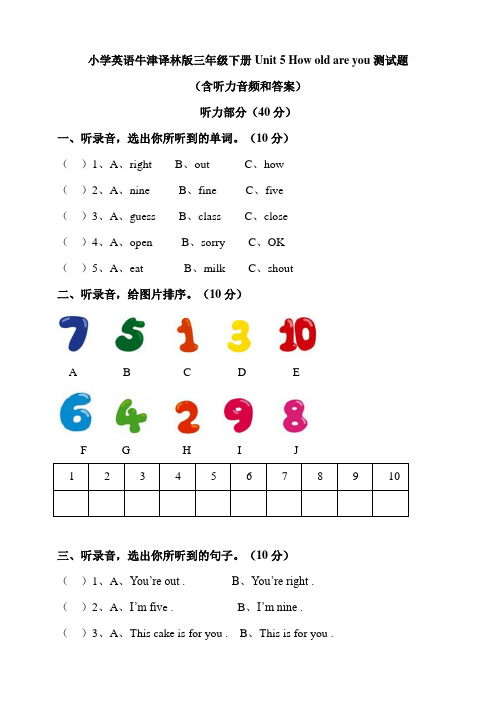 小学英语牛津译林版三年级下册 Unit 5 How old are you 测试题

（含听力音频和答案）

听力部分（40 分）

一、听录音，选出你所听到的单词。（10 分）

（ ）1、A、right B、out C、how

（ ）2、A、nine B、fine C、five

（ ）3、A、guess B、class C、close

（ ）4、A、open B、sorry C、OK

（ ）5、A、eat B、milk C、shout

二、听录音，给图片排序。（10 分）

7 5 1 3 10

A B C D E

6 4 2 9 8

F G H I J

| 1 | 2 | 3 | 4 | 5 | 6 | 7 | 8 | 9 | 10 |
|---|---|---|---|---|---|---|---|---|---|
| | | | | | | | | | |

三、听录音，选出你所听到的句子。（10 分）

（ ）1、A、You're out . B、You're right .

（ ）2、A、I'm five . B、I'm nine .

（ ）3、A、This cake is for you . B、This is for you .